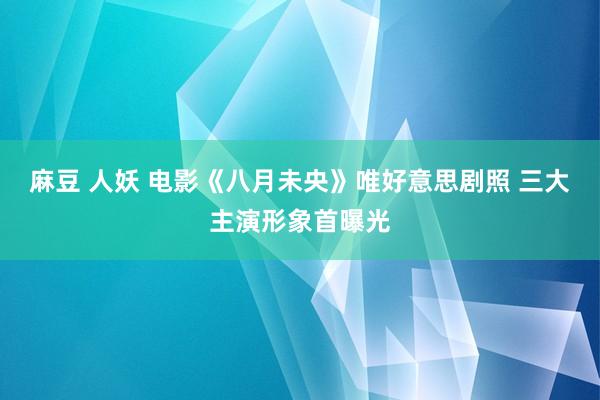 麻豆 人妖 电影《八月未央》唯好意思剧照 三大主演形象首曝光